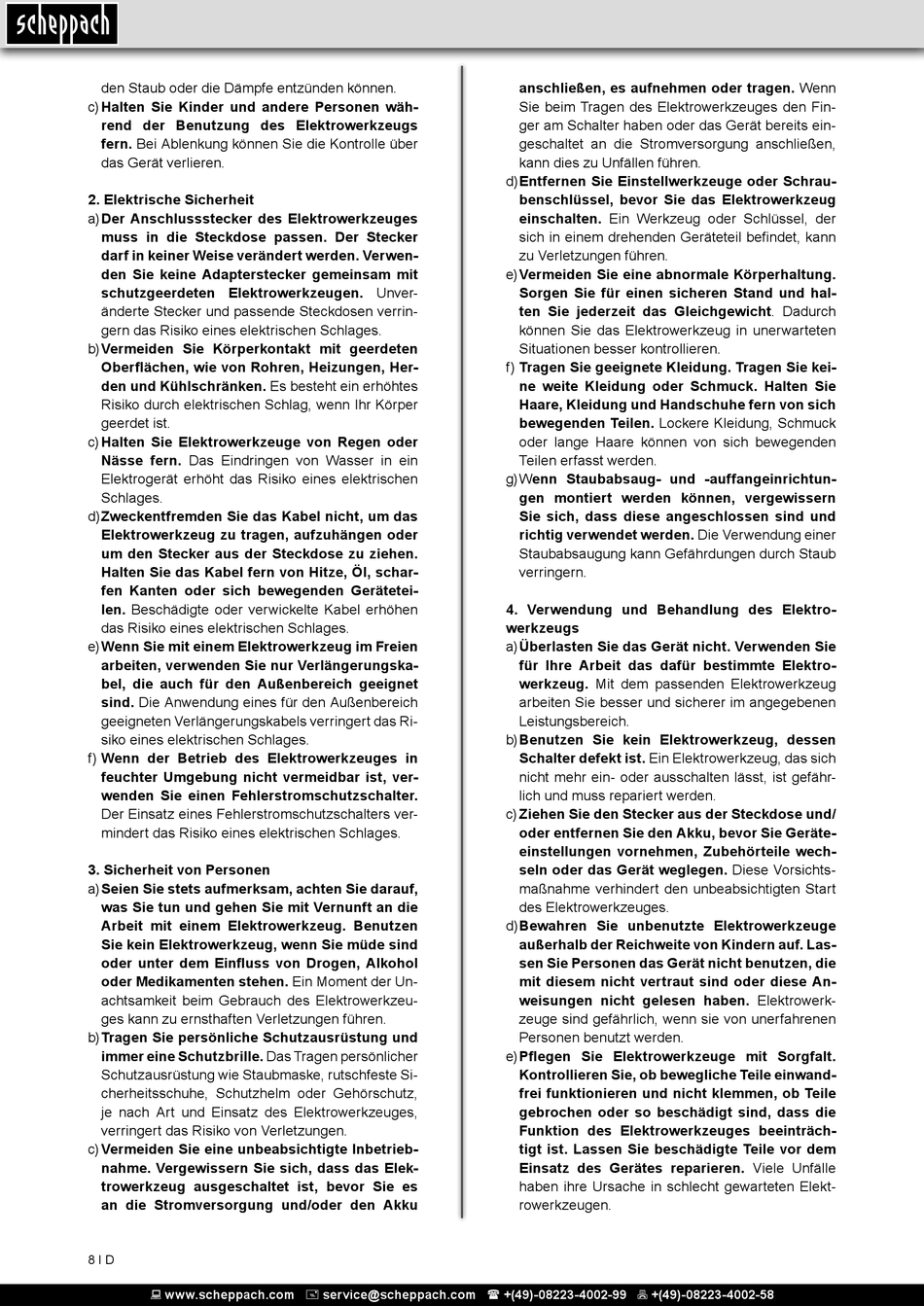 scheppach

den Staub oder die Dämpfe entzünden können.

c) Halten Sie Kinder und andere Personen während der Benutzung des Elektrowerkzeugs fern. Bei Ablenkung können Sie die Kontrolle über das Gerät verlieren.

2. Elektrische Sicherheit

a) Der Anschlussstecker des Elektrowerkzeuges muss in die Steckdose passen. Der Stecker darf in keiner Weise verändert werden. Verwenden Sie keine Adapterstecker gemeinsam mit schutzgeerdeten Elektrowerkzeugen. Unveränderte Stecker und passende Steckdosen verringern das Risiko eines elektrischen Schlages.

b) Vermeiden Sie Körperkontakt mit geerdeten Oberflächen, wie von Rohren, Heizungen, Herden und Kühlschränken. Es besteht ein erhöhtes Risiko durch elektrischen Schlag, wenn Ihr Körper geerdet ist.

c) Halten Sie Elektrowerkzeuge von Regen oder Nässe fern. Das Eindringen von Wasser in ein Elektrogerät erhöht das Risiko eines elektrischen Schlages.

d) Zweckentfremden Sie das Kabel nicht, um das Elektrowerkzeug zu tragen, aufzuhängen oder um den Stecker aus der Steckdose zu ziehen. Halten Sie das Kabel fern von Hitze, Öl, scharfen Kanten oder sich bewegenden Geräteteilen. Beschädigte oder verwickelte Kabel erhöhen das Risiko eines elektrischen Schlages.

e) Wenn Sie mit einem Elektrowerkzeug im Freien arbeiten, verwenden Sie nur Verlängerungskabel, die auch für den Außenbereich geeignet sind. Die Anwendung eines für den Außenbereich geeigneten Verlängerungskabels verringert das Risiko eines elektrischen Schlages.

f) Wenn der Betrieb des Elektrowerkzeuges in feuchter Umgebung nicht vermeidbar ist, verwenden Sie einen Fehlerstromschutzschalter. Der Einsatz eines Fehlerstromschutzschalters vermindert das Risiko eines elektrischen Schlages.

3. Sicherheit von Personen

a) Seien Sie stets aufmerksam, achten Sie darauf, was Sie tun und gehen Sie mit Vernunft an die Arbeit mit einem Elektrowerkzeug. Benutzen Sie kein Elektrowerkzeug, wenn Sie müde sind oder unter dem Einfluss von Drogen, Alkohol oder Medikamenten stehen. Ein Moment der Unachtsamkeit beim Gebrauch des Elektrowerkzeuges kann zu ernsthaften Verletzungen führen.

b) Tragen Sie persönliche Schutzausrüstung und immer eine Schutzbrille. Das Tragen persönlicher Schutzausrüstung wie Staubmaske, rutschfeste Sicherheitsschuhe, Schutzhelm oder Gehörschutz, je nach Art und Einsatz des Elektrowerkzeuges, verringert das Risiko von Verletzungen.

c) Vermeiden Sie eine unbeabsichtigte Inbetriebnahme. Vergewissern Sie sich, dass das Elektrowerkzeug ausgeschaltet ist, bevor Sie es an die Stromversorgung und/oder den Akku anschließen, es aufnehmen oder tragen. Wenn Sie beim Tragen des Elektrowerkzeuges den Finger am Schalter haben oder das Gerät bereits eingeschaltet an die Stromversorgung anschließen, kann dies zu Unfällen führen.

d) Entfernen Sie Einstellwerkzeuge oder Schraubenschlüssel, bevor Sie das Elektrowerkzeug einschalten. Ein Werkzeug oder Schlüssel, der sich in einem drehenden Geräteteil befindet, kann zu Verletzungen führen.

e) Vermeiden Sie eine abnormale Körperhaltung. Sorgen Sie für einen sicheren Stand und halten Sie jederzeit das Gleichgewicht. Dadurch können Sie das Elektrowerkzeug in unerwarteten Situationen besser kontrollieren.

f) Tragen Sie geeignete Kleidung. Tragen Sie keine weite Kleidung oder Schmuck. Halten Sie Haare, Kleidung und Handschuhe fern von sich bewegenden Teilen. Lockere Kleidung, Schmuck oder lange Haare können von sich bewegenden Teilen erfasst werden.

g) Wenn Staubabsaug- und -auffangeinrichtungen montiert werden können, vergewissern Sie sich, dass diese angeschlossen sind und richtig verwendet werden. Die Verwendung einer Staubabsaugung kann Gefährdungen durch Staub verringern.

4. Verwendung und Behandlung des Elektrowerkzeugs

a) Überlasten Sie das Gerät nicht. Verwenden Sie für Ihre Arbeit das dafür bestimmte Elektrowerkzeug. Mit dem passenden Elektrowerkzeug arbeiten Sie besser und sicherer im angegebenen Leistungsbereich.

b) Benutzen Sie kein Elektrowerkzeug, dessen Schalter defekt ist. Ein Elektrowerkzeug, das sich nicht mehr ein- oder ausschalten lässt, ist gefährlich und muss repariert werden.

c) Ziehen Sie den Stecker aus der Steckdose und/oder entfernen Sie den Akku, bevor Sie Geräteeinstellungen vornehmen, Zubehörteile wechseln oder das Gerät weglegen. Diese Vorsichtsmaßnahme verhindert den unbeabsichtigten Start des Elektrowerkzeuges.

d) Bewahren Sie unbenutzte Elektrowerkzeuge außerhalb der Reichweite von Kindern auf. Lassen Sie Personen das Gerät nicht benutzen, die mit diesem nicht vertraut sind oder diese Anweisungen nicht gelesen haben. Elektrowerkzeuge sind gefährlich, wenn sie von unerfahrenen Personen benutzt werden.

e) Pflegen Sie Elektrowerkzeuge mit Sorgfalt. Kontrollieren Sie, ob bewegliche Teile einwandfrei funktionieren und nicht klemmen, ob Teile gebrochen oder so beschädigt sind, dass die Funktion des Elektrowerkzeuges beeinträchtigt ist. Lassen Sie beschädigte Teile vor dem Einsatz des Gerätes reparieren. Viele Unfälle haben ihre Ursache in schlecht gewarteten Elektrowerkzeugen.

8 I D

www.scheppach.com service@scheppach.com +(49)-08223-4002-99 +(49)-08223-4002-58